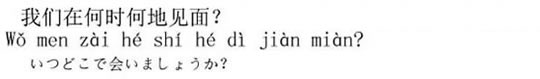 我们在何时何地见面？
Wǒ men zài hé shí hé dì jiàn miàn?
いつどこで会いましょうか?